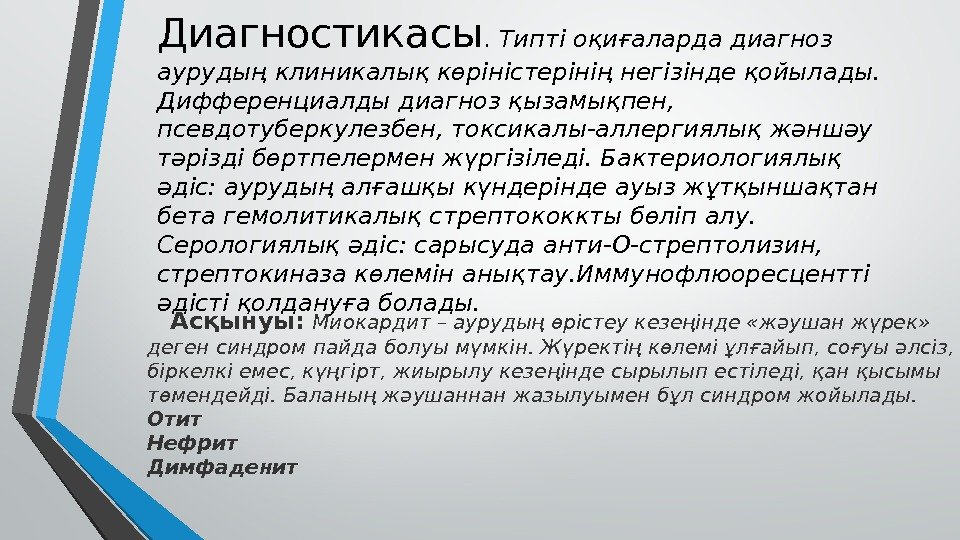 Диагностикасы. Типті оқиғаларда диагноз аурудың клиникалық көріністерінің негізінде қойылады. Дифференциалды диагноз қызамықпен, псевдотуберкулезбен, токсикалы-аллергиялық жәншәу тәрізді бөртпелермен жүргізіледі. Бактериологиялық әдіс: аурудың алғашқы күндерінде ауыз жұтқыншақтан бета гемолитикалық стрептококкты бөліп алу. Серологиялық әдіс: сарысуда анти-О-стрептолизин, стрептокиназа көлемін анықтау.Иммунофлюоресцентті әдісті қолдануға болады.

Асқынуы: Миокардит – аурудың өрістеу кезеңінде «жәушан жүрек» деген синдром пайда болуы мүмкін. Жүректің көлемі ұлғайып, соғуы әлсіз, біркелкі емес, күңгірт, жиырылу кезеңінде сырылып естіледі, қан қысымы төмендейді. Баланың жәушаннан жазылуымен бұл синдром жойылады.
Отит
Нефрит
Димфаденит